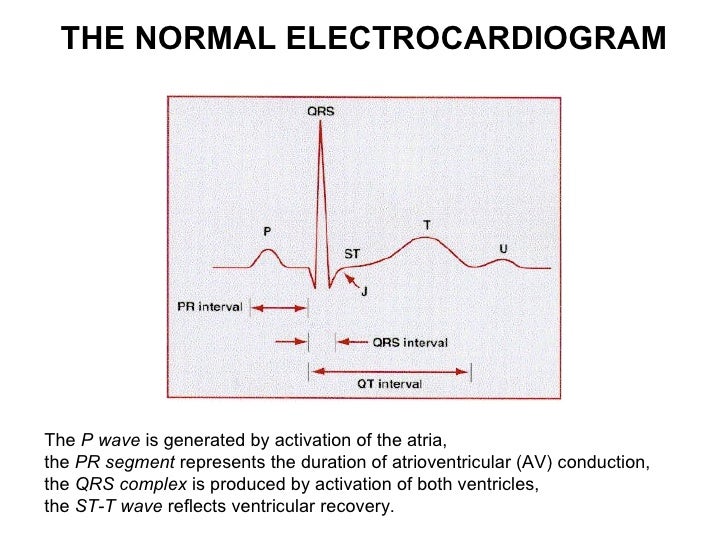 THE NORMAL ELECTROCARDIOGRAM

QRS

P

T

ST

U

J

PR interval

QRS interval

QT interval

The P wave is generated by activation of the atria, the PR segment represents the duration of atrioventricular (AV) conduction, the QRS complex is produced by activation of both ventricles, the ST-T wave reflects ventricular recovery.